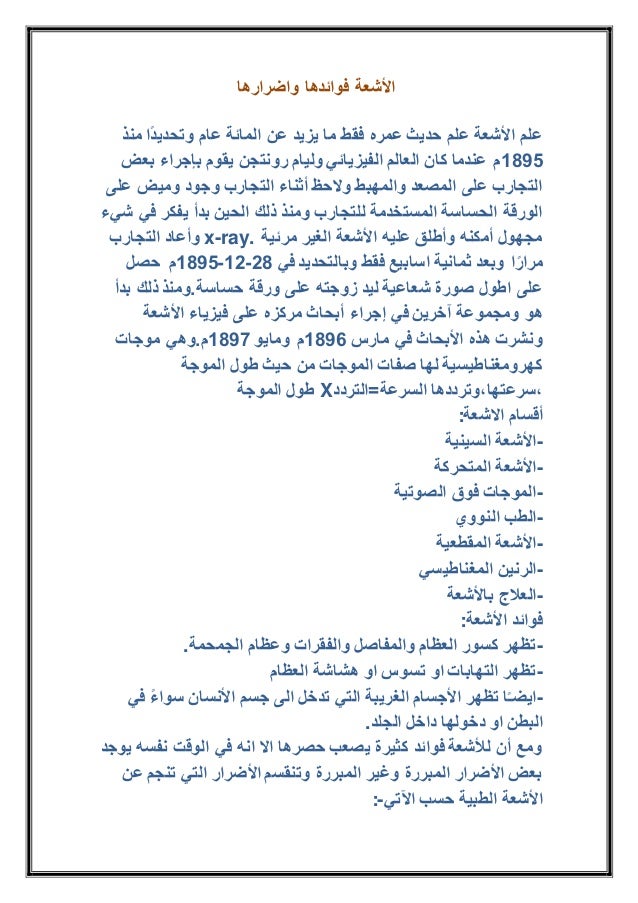 الأشعة فوائدها واضرارها

علم الأشعة علم حديث عمره فقط ما يزيد عن المائة عام وتحديدًا منذ 1895م عندما كان العالم الفيزيائي وليام رونتجن يقوم بإجراء بعض التجارب على المصعد والمهبط ولاحظ أثناء التجارب وجود وميض على الورقة الحساسة المستخدمة للتجارب ومنذ ذلك الحين بدأ يفكر في شيء مجهول أمكنه وأطلق عليه الأشعة الغير مرئية .x-ray وأعاد التجارب مرارًا وبعد ثمانية اسابيع فقط وبالتحديد في 28-12-1895م حصل على اطول صورة شعاعية ليد زوجته على ورقة حساسة.ومنذ ذلك بدأ هو ومجموعة آخرين في إجراء أبحاث مركزه على فيزياء الأشعة ونشرت هذه الأبحاث في مارس 1896م ومايو 1897م.وهي موجات كهرومغناطيسية لها صفات الموجات من حيث طول الموجة ،سرعتها،وترددها السرعة=الترددX طول الموجة

أقسام الاشعة:
-الأشعة السينية
-الأشعة المتحركة
-الموجات فوق الصوتية
-الطب النووي
-الأشعة المقطعية
-الرنين المغناطيسي
-العلاج بالأشعة

فوائد الأشعة:
-تظهر كسور العظام والمفاصل والفقرات وعظام الجمجمة.
-تظهر التهابات او تسوس او هشاشة العظام
-ايضًا تظهر الأجسام الغريبة التي تدخل الى جسم الأنسان سواءً في البطن او دخولها داخل الجلد.

ومع أن للأشعة فوائد كثيرة يصعب حصرها الا انه في الوقت نفسه يوجد بعض الأضرار المبررة وغير المبررة وتنقسم الأضرار التي تنجم عن الأشعة الطبية حسب الآتي:-